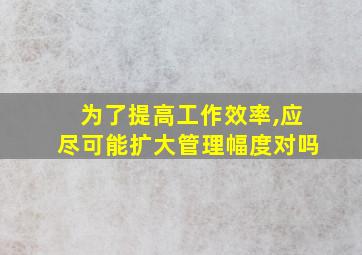 为了提高工作效率,应尽可能扩大管理幅度对吗